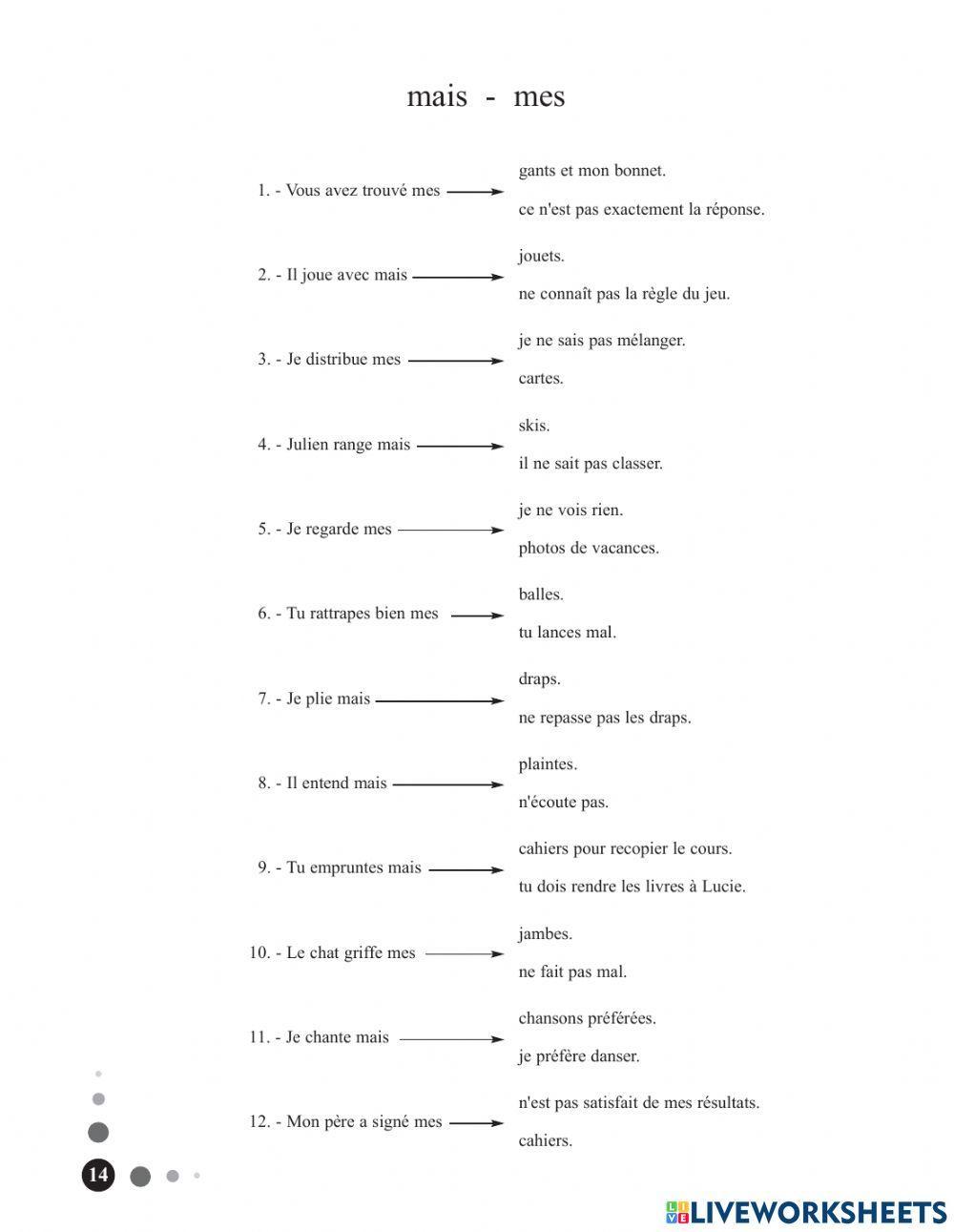 mais - mes

1. - Vous avez trouvé mes

gants et mon bonnet.

ce n'est pas exactement la réponse.

2. - Il joue avec mais

jouets.

ne connaît pas la règle du jeu.

3. - Je distribue mes

je ne sais pas mélanger.

cartes.

4. - Julien range mais

skis.

il ne sait pas classer.

5. - Je regarde mes

je ne vois rien.

photos de vacances.

6. - Tu rattrapes bien mes

balles.

tu lances mal.

7. - Je plie mais

draps.

ne repasse pas les draps.

8. - Il entend mais

plaintes.

n'écoute pas.

9. - Tu empruntes mais

cahiers pour recopier le cours.

tu dois rendre les livres à Lucie.

10. - Le chat griffe mes

jambes.

ne fait pas mal.

11. - Je chante mais

chansons préférées.

je préfère danser.

12. - Mon père a signé mes

n'est pas satisfait de mes résultats.

cahiers.

14

LIVEWORKSHEETS